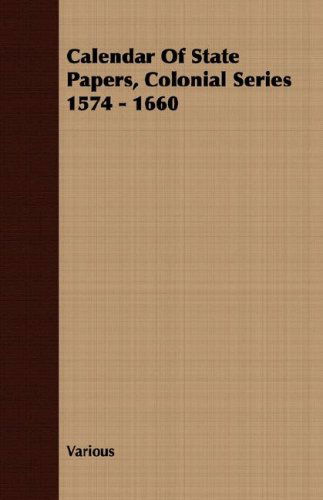 Calendar Of State Papers, Colonial Series 1574 - 1660

Various